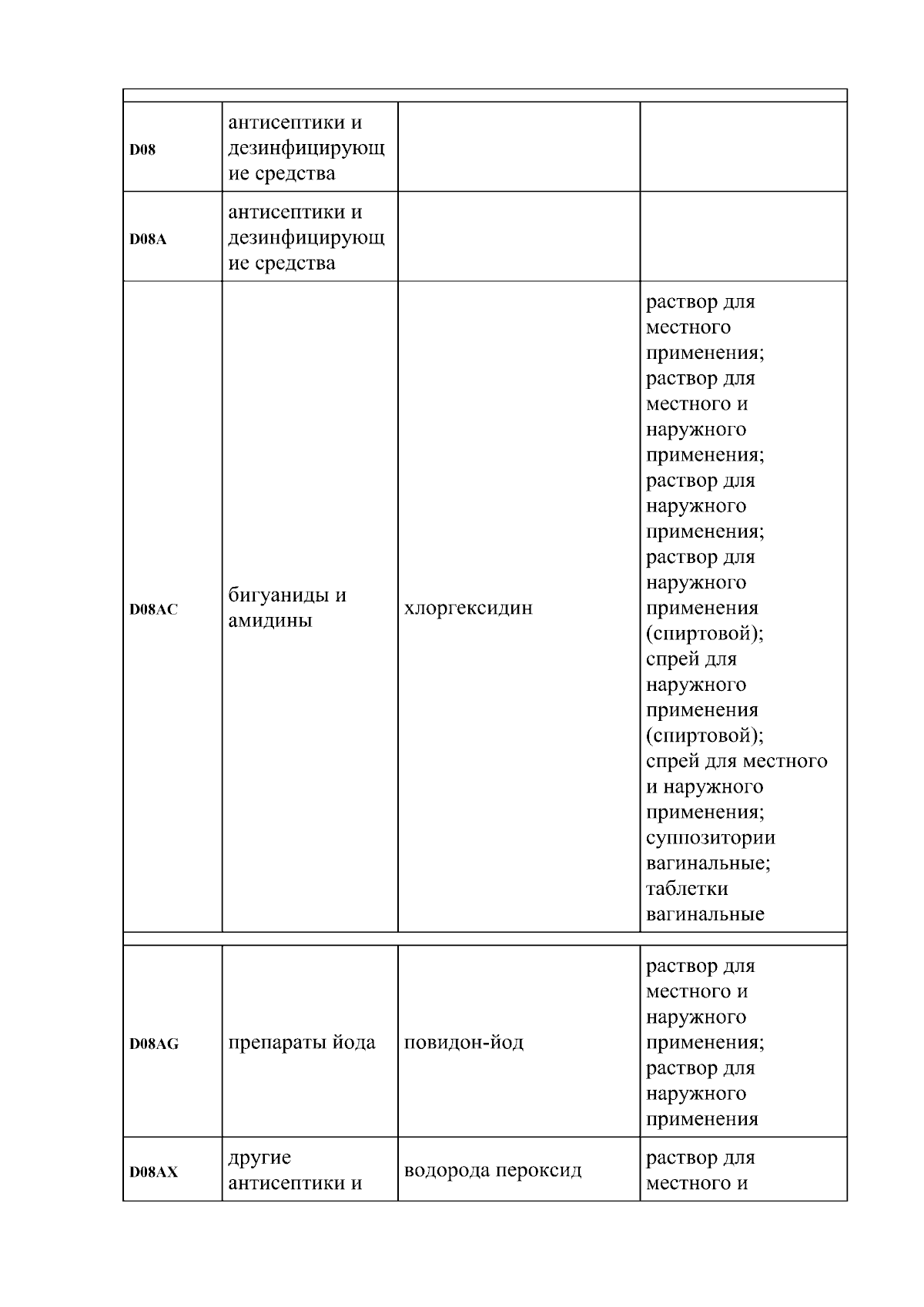 | | | | |
|---|---|---|---|
| D08 | антисептики и дезинфицирующие средства | | |
| D08A | антисептики и дезинфицирующие средства | | |
| D08AC | бигуаниды и амидины | хлоргексидин | раствор для местного применения; раствор для местного и наружного применения; раствор для наружного применения; раствор для наружного применения (спиртовой); спрей для наружного применения (спиртовой); спрей для местного и наружного применения; суппозитории вагинальные; таблетки вагинальные |
| D08AG | препараты йода | повидон-йод | раствор для местного и наружного применения; раствор для наружного применения |
| D08AX | другие антисептики и | водорода пероксид | раствор для местного и |